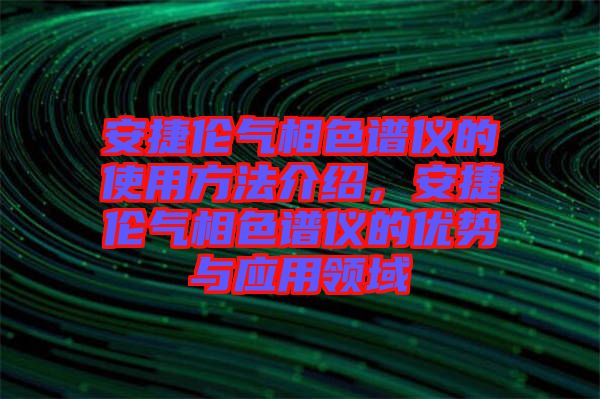 安捷伦气相色谱仪的使用方法介绍，安捷伦气相色谱仪的优势与应用领域